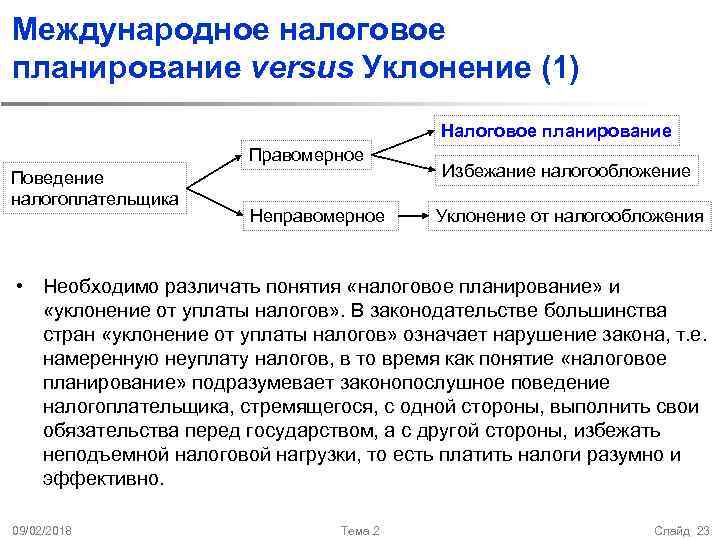 Международное налоговое планирование versus Уклонение (1)

Поведение налогоплательщика

Правомерное

Неправомерное

Налоговое планирование

Избежание налогообложение

Уклонение от налогообложения

• Необходимо различать понятия «налоговое планирование» и «уклонение от уплаты налогов». В законодательстве большинства стран «уклонение от уплаты налогов» означает нарушение закона, т.е. намеренную неуплату налогов, в то время как понятие «налоговое планирование» подразумевает законопослушное поведение налогоплательщика, стремящегося, с одной стороны, выполнить свои обязательства перед государством, а с другой стороны, избежать неподъемной налоговой нагрузки, то есть платить налоги разумно и эффективно.

09/02/2018

Тема 2

Слайд 23